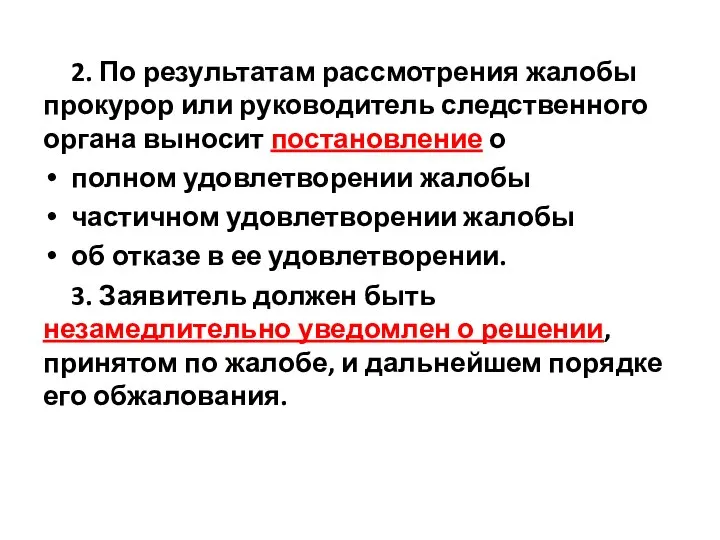 2. По результатам рассмотрения жалобы прокурор или руководитель следственного органа выносит постановление о

• полном удовлетворении жалобы
• частичном удовлетворении жалобы
• об отказе в ее удовлетворении.

3. Заявитель должен быть незамедлительно уведомлен о решении, принятом по жалобе, и дальнейшем порядке его обжалования.